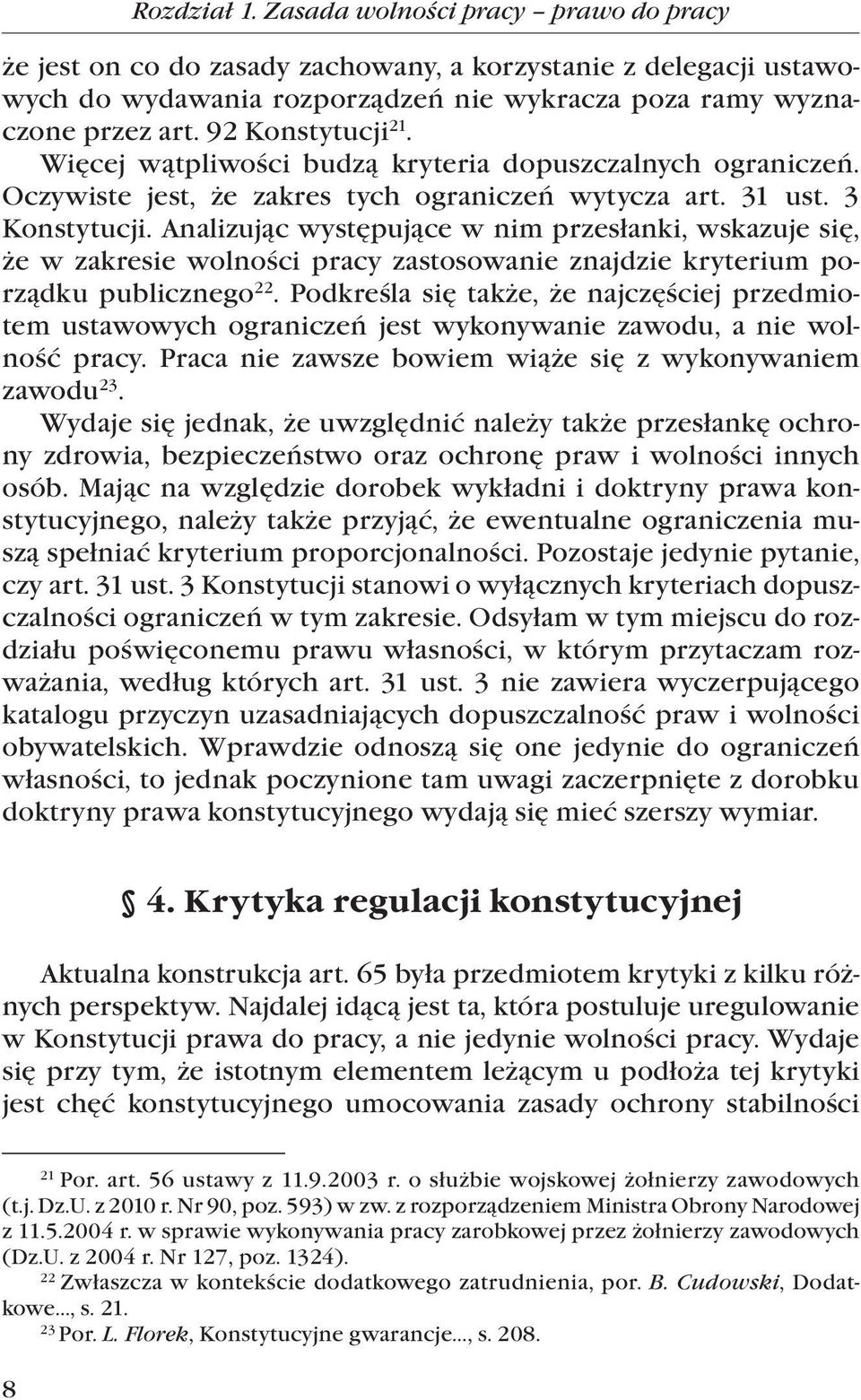 Rozdział 1. Zasada wolności pracy – prawo do pracy

że jest on co do zasady zachowany, a korzystanie z delegacji ustawowych do wydawania rozporządzeń nie wykracza poza ramy wyznaczone przez art. 92 Konstytucji$^{21}$. Więcej wątpliwości budzą kryteria dopuszczalnych ograniczeń. Oczywiste jest, że zakres tych ograniczeń wytycza art. 31 ust. 3 Konstytucji. Analizując występujące w nim przesłanki, wskazuje się, że w zakresie wolności pracy zastosowanie znajdzie kryterium porządku publicznego$^{22}$. Podkreśla się także, że najczęściej przedmiotem ustawowych ograniczeń jest wykonywanie zawodu, a nie wolność pracy. Praca nie zawsze bowiem wiąże się z wykonywaniem zawodu$^{23}$.

Wydaje się jednak, że uwzględnić należy także przesłankę ochrony zdrowia, bezpieczeństwo oraz ochronę praw i wolności innych osób. Mając na względzie dorobek wykładni i doktryny prawa konstytucyjnego, należy także przyjąć, że ewentualne ograniczenia muszą spełniać kryterium proporcjonalności. Pozostaje jedynie pytanie, czy art. 31 ust. 3 Konstytucji stanowi o wyłącznych kryteriach dopuszczalności ograniczeń w tym zakresie. Odsyłam w tym miejscu do rozdziału poświęconemu prawu własności, w którym przytaczam rozważania, według których art. 31 ust. 3 nie zawiera wyczerpującego katalogu przyczyn uzasadniających dopuszczalność praw i wolności obywatelskich. Wprawdzie odnoszą się one jedynie do ograniczeń własności, to jednak poczynione tam uwagi zaczerpnięte z dorobku doktryny prawa konstytucyjnego wydają się mieć szerszy wymiar.

§ 4. Krytyka regulacji konstytucyjnej

Aktualna konstrukcja art. 65 była przedmiotem krytyki z kilku różnych perspektyw. Najdalej idącą jest ta, która postuluje uregulowanie w Konstytucji prawa do pracy, a nie jedynie wolności pracy. Wydaje się przy tym, że istotnym elementem leżącym u podłoża tej krytyki jest chęć konstytucyjnego umocowania zasady ochrony stabilności

$^{21}$ Por. art. 56 ustawy z 11.9.2003 r. o służbie wojskowej żołnierzy zawodowych (t.j. Dz.U. z 2010 r. Nr 90, poz. 593) w zw. z rozporządzeniem Ministra Obrony Narodowej z 11.5.2004 r. w sprawie wykonywania pracy zarobkowej przez żołnierzy zawodowych (Dz.U. z 2004 r. Nr 127, poz. 1324).
$^{22}$ Zwłaszcza w kontekście dodatkowego zatrudnienia, por. B. Cudowski, Dodatkowe..., s. 21.
$^{23}$ Por. L. Florek, Konstytucyjne gwarancje..., s. 208.

8